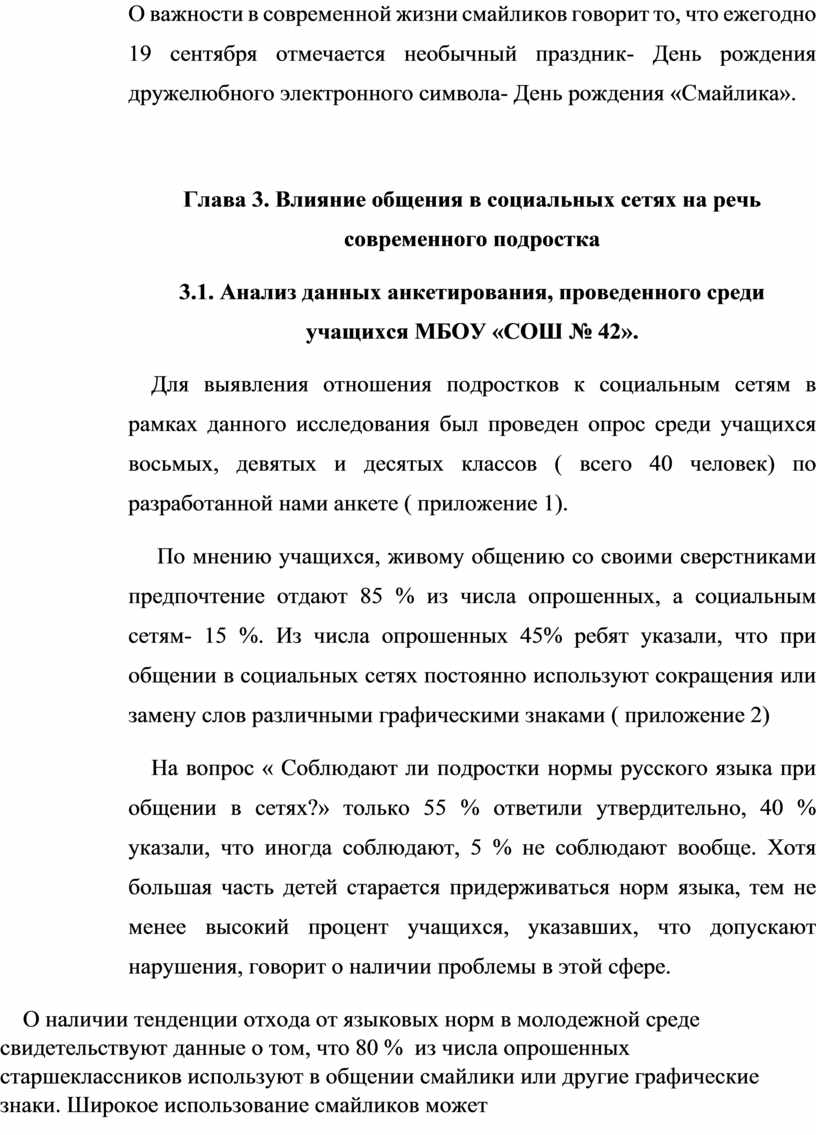 О важности в современной жизни смайликов говорит то, что ежегодно 19 сентября отмечается необычный праздник- День рождения дружелюбного электронного символа- День рождения «Смайлика».

Глава 3. Влияние общения в социальных сетях на речь современного подростка

3.1. Анализ данных анкетирования, проведенного среди учащихся МБОУ «СОШ № 42».

Для выявления отношения подростков к социальным сетям в рамках данного исследования был проведен опрос среди учащихся восьмых, девятых и десятых классов ( всего 40 человек) по разработанной нами анкете ( приложение 1).

По мнению учащихся, живому общению со своими сверстниками предпочтение отдают 85 % из числа опрошенных, а социальным сетям- 15 %. Из числа опрошенных 45% ребят указали, что при общении в социальных сетях постоянно используют сокращения или замену слов различными графическими знаками ( приложение 2)

На вопрос « Соблюдают ли подростки нормы русского языка при общении в сетях?» только 55 % ответили утвердительно, 40 % указали, что иногда соблюдают, 5 % не соблюдают вообще. Хотя большая часть детей старается придерживаться норм языка, тем не менее высокий процент учащихся, указавших, что допускают нарушения, говорит о наличии проблемы в этой сфере.

О наличии тенденции отхода от языковых норм в молодежной среде свидетельствуют данные о том, что 80 % из числа опрошенных старшеклассников используют в общении смайлики или другие графические знаки. Широкое использование смайликов может